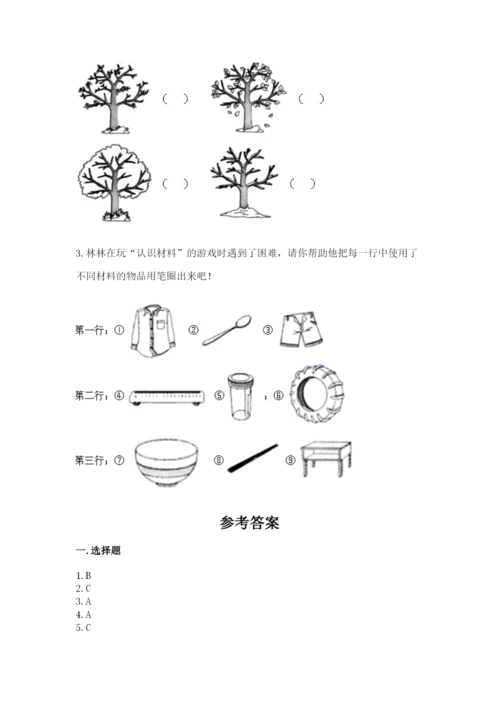 （ ） （ ）

（ ） （ ）

3. 林林在玩“认识材料”的游戏时遇到了困难，请你帮助他把每一行中使用了不同材料的物品用笔圈出来吧！

第一行：① ② ③

第二行：④ ⑤ ；⑥

第三行：⑦ ⑧ ⑨

参考答案

一. 选择题

1. B
2. C
3. A
4. A
5. C